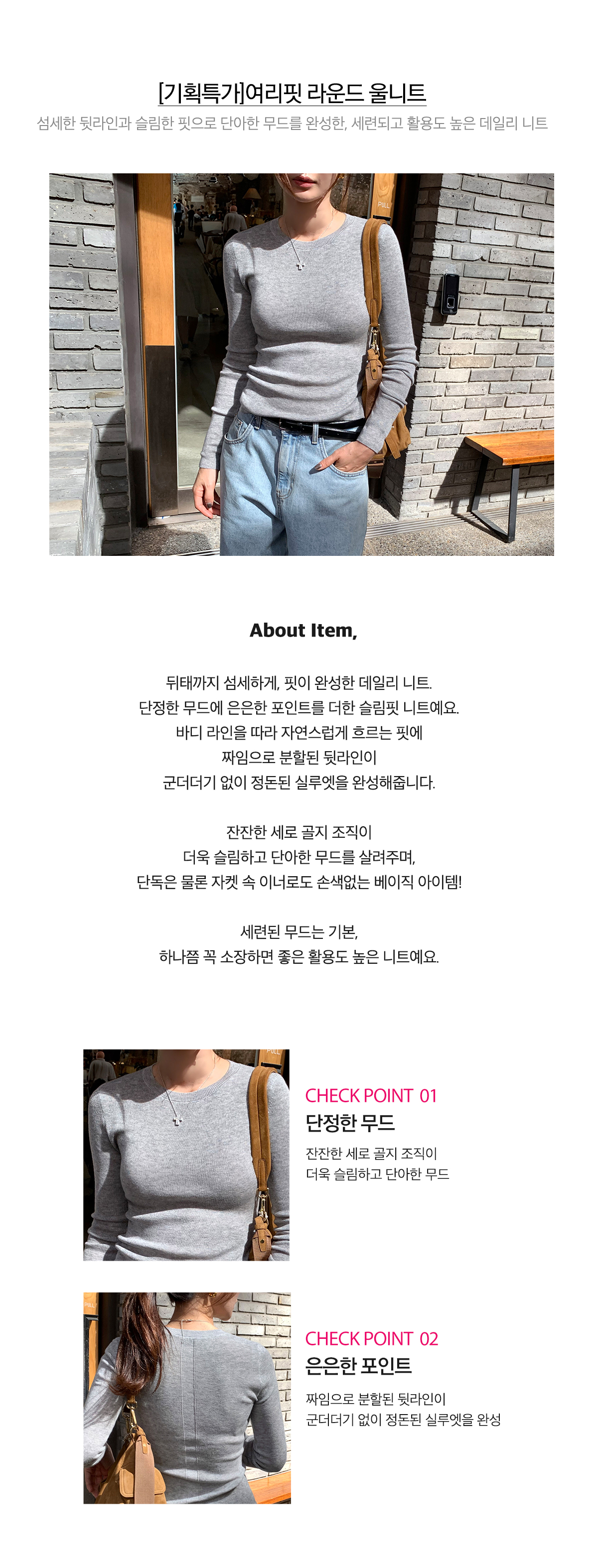 [기획특가]여리핏 라운드 울니트

섬세한 뒷라인과 슬림한 핏으로 단아한 무드를 완성한, 세련되고 활용도 높은 데일리 니트

PULL

About Item,

뒤태까지 섬세하게, 핏이 완성한 데일리 니트.
단정한 무드에 은은한 포인트를 더한 슬림핏 니트예요.
바디 라인을 따라 자연스럽게 흐르는 핏에
짜임으로 분할된 뒷라인이
군더더기 없이 정돈된 실루엣을 완성해줍니다.

잔잔한 세로 골지 조직이
더욱 슬림하고 단아한 무드를 살려주며,
단독은 물론 자켓 속 이너로도 손색없는 베이직 아이템!

세련된 무드는 기본,
하나쯤 꼭 소장하면 좋은 활용도 높은 니트예요.

CHECK POINT 01
단정한 무드
잔잔한 세로 골지 조직이
더욱 슬림하고 단아한 무드

CHECK POINT 02
은은한 포인트
짜임으로 분할된 뒷라인이
군더더기 없이 정돈된 실루엣을 완성